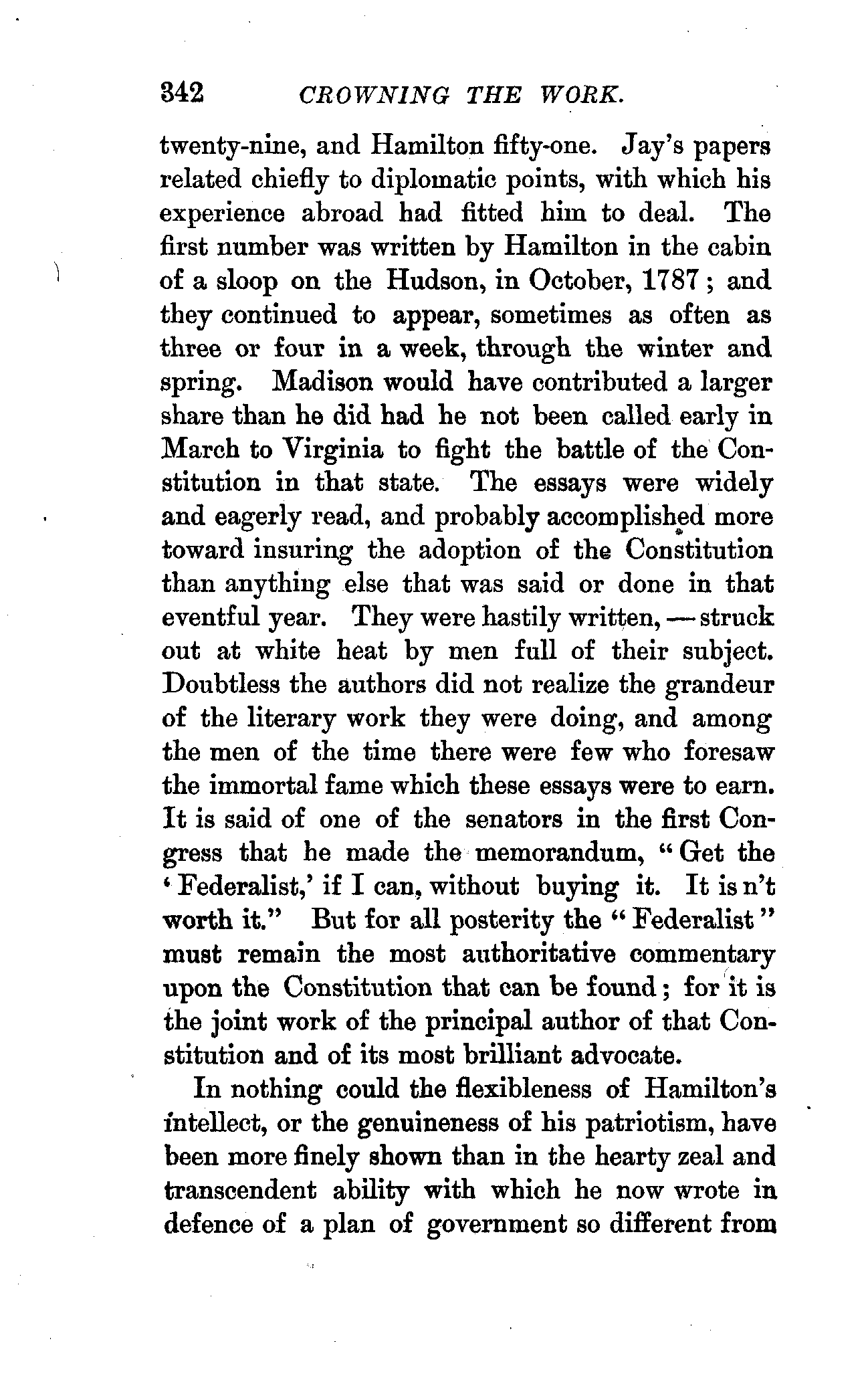 342 CROWNING THE WORK.

twenty-nine, and Hamilton fifty-one. Jay's papers related chiefly to diplomatic points, with which his experience abroad had fitted him to deal. The first number was written by Hamilton in the cabin of a sloop on the Hudson, in October, 1787; and they continued to appear, sometimes as often as three or four in a week, through the winter and spring. Madison would have contributed a larger share than he did had he not been called early in March to Virginia to fight the battle of the Constitution in that state. The essays were widely and eagerly read, and probably accomplished more toward insuring the adoption of the Constitution than anything else that was said or done in that eventful year. They were hastily written, — struck out at white heat by men full of their subject. Doubtless the authors did not realize the grandeur of the literary work they were doing, and among the men of the time there were few who foresaw the immortal fame which these essays were to earn. It is said of one of the senators in the first Congress that he made the memorandum, "Get the 'Federalist,' if I can, without buying it. It is n't worth it." But for all posterity the "Federalist" must remain the most authoritative commentary upon the Constitution that can be found; for it is the joint work of the principal author of that Constitution and of its most brilliant advocate.

In nothing could the flexibleness of Hamilton's intellect, or the genuineness of his patriotism, have been more finely shown than in the hearty zeal and transcendent ability with which he now wrote in defence of a plan of government so different from